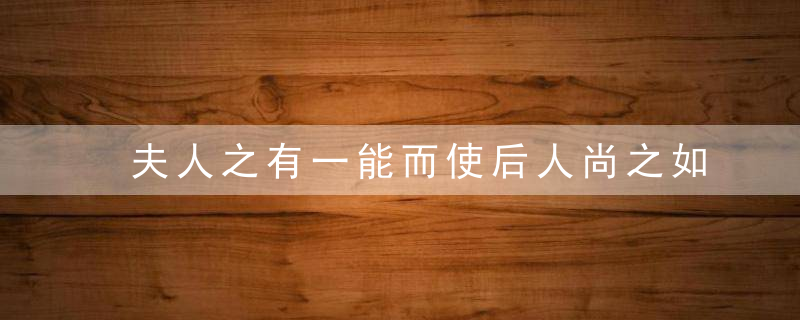 夫人之有一能而使后人尚之如